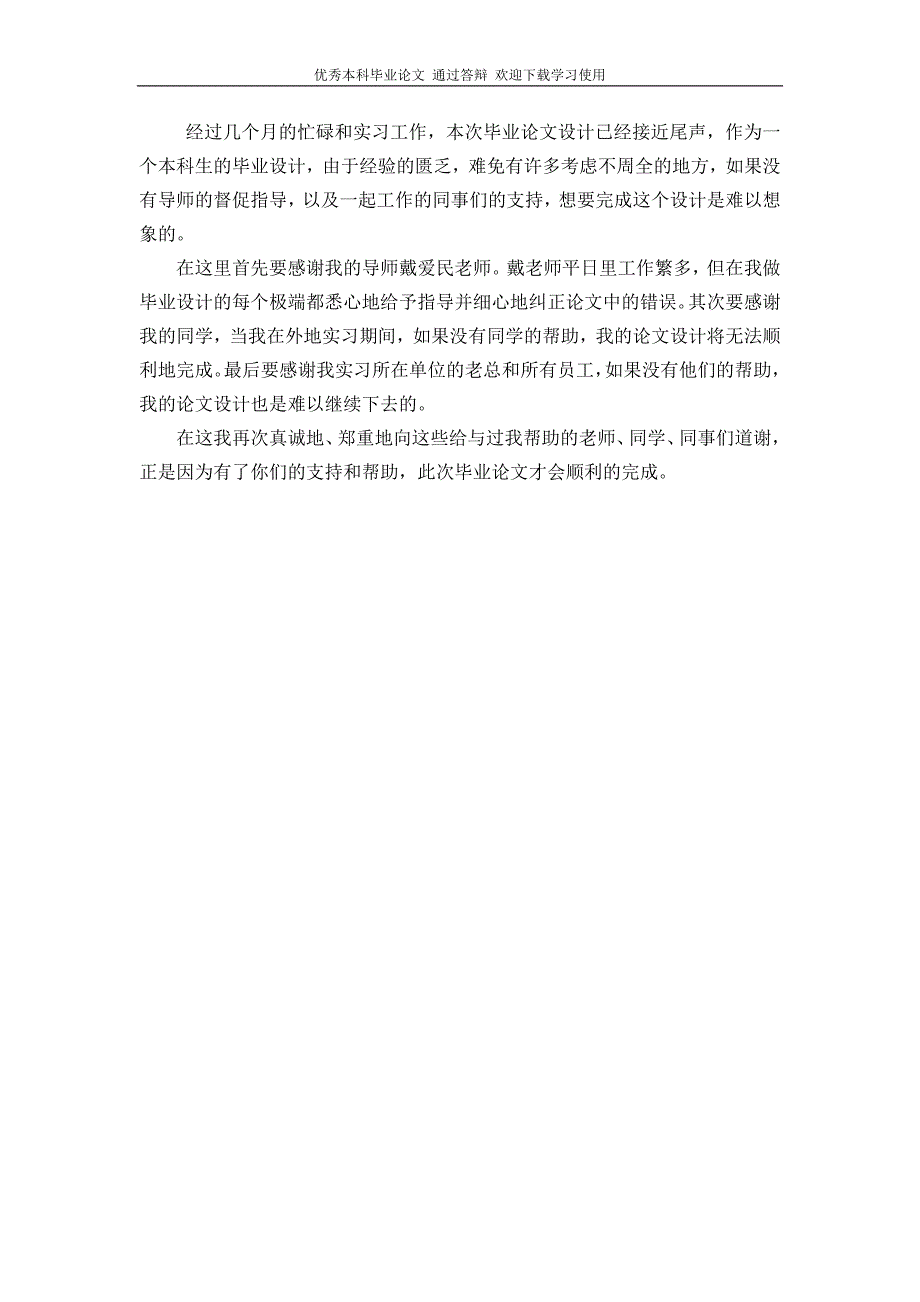 优秀本科毕业论文 通过答辩 欢迎下载学习使用

经过几个月的忙碌和实习工作，本次毕业论文设计已经接近尾声，作为一个本科生的毕业设计，由于经验的匮乏，难免有许多考虑不周全的地方，如果没有导师的督促指导，以及一起工作的同事们的支持，想要完成这个设计是难以想象的。

在这里首先要感谢我的导师戴爱民老师。戴老师平日里工作繁多，但在我做毕业设计的每个极端都悉心地给予指导并细心地纠正论文中的错误。其次要感谢我的同学，当我在外地实习期间，如果没有同学的帮助，我的论文设计将无法顺利地完成。最后要感谢我实习所在单位的老总和所有员工，如果没有他们的帮助，我的论文设计也是难以继续下去的。

在这我再次真诚地、郑重地向这些给与过我帮助的老师、同学、同事们道谢，正是因为有了你们的支持和帮助，此次毕业论文才会顺利的完成。